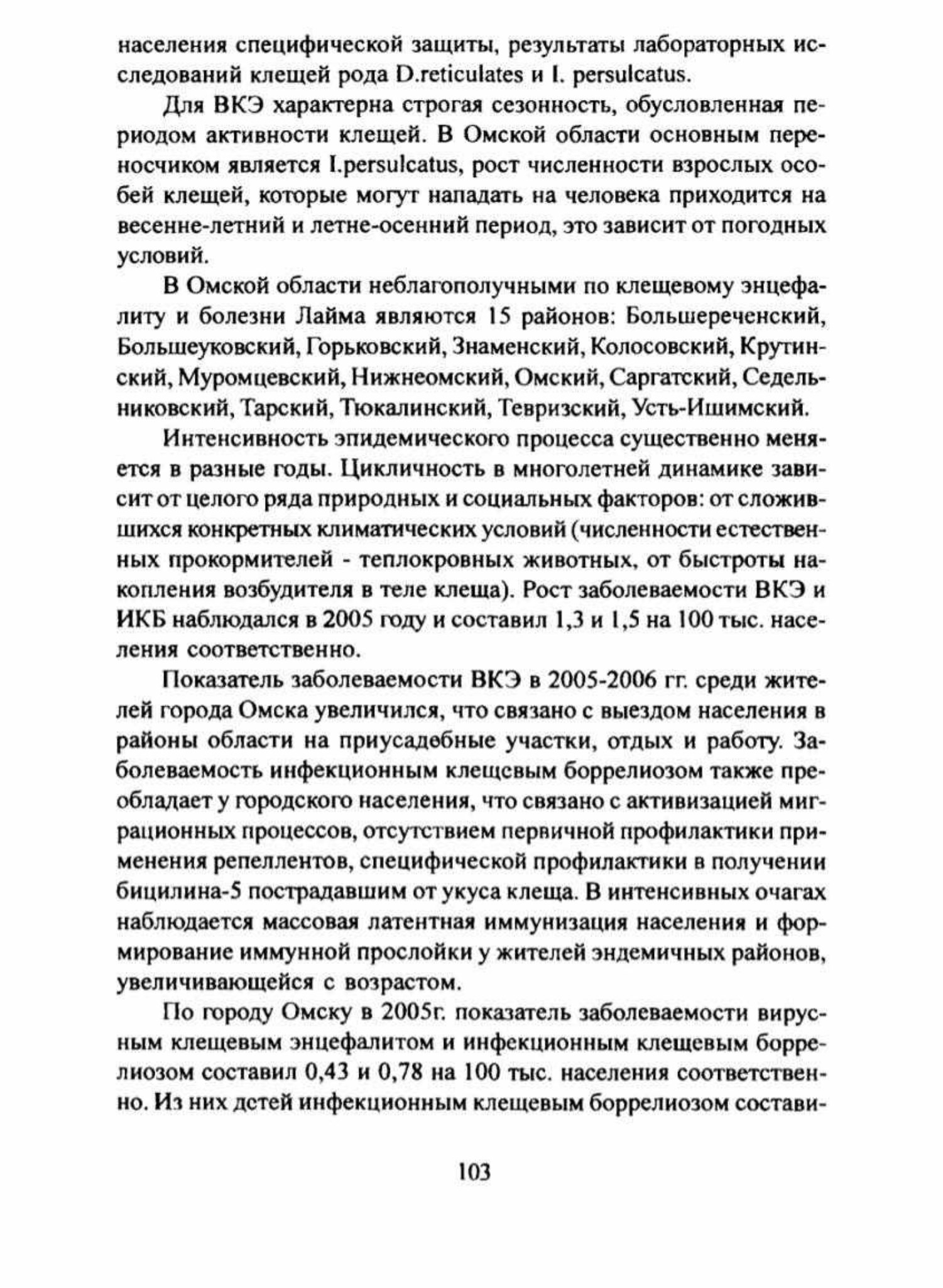 населения специфической защиты, результаты лабораторных исследований клещей рода D.reticulates и I. persulcatus.

Для ВКЭ характерна строгая сезонность, обусловленная периодом активности клещей. В Омской области основным переносчиком является I.persulcatus, рост численности взрослых особей клещей, которые могут нападать на человека приходится на весенне-летний и летне-осенний период, это зависит от погодных условий.

В Омской области неблагополучными по клещевому энцефалиту и болезни Лайма являются 15 районов: Большереченский, Большеуковский, Горьковский, Знаменский, Колосовский, Крутинский, Муромцевский, Нижнеомский, Омский, Саргатский, Седельниковский, Тарский, Тюкалинский, Тевризский, Усть-Ишимский.

Интенсивность эпидемического процесса существенно меняется в разные годы. Цикличность в многолетней динамике зависит от целого ряда природных и социальных факторов: от сложившихся конкретных климатических условий (численности естественных прокормителей - теплокровных животных, от быстроты накопления возбудителя в теле клеща). Рост заболеваемости ВКЭ и ИКБ наблюдался в 2005 году и составил 1,3 и 1,5 на 100 тыс. населения соответственно.

Показатель заболеваемости ВКЭ в 2005-2006 гг. среди жителей города Омска увеличился, что связано с выездом населения в районы области на приусадебные участки, отдых и работу. Заболеваемость инфекционным клещевым боррелиозом также преобладает у городского населения, что связано с активизацией миграционных процессов, отсутствием первичной профилактики применения репеллентов, специфической профилактики в получении бицилина-5 пострадавшим от укуса клеща. В интенсивных очагах наблюдается массовая латентная иммунизация населения и формирование иммунной прослойки у жителей эндемичных районов, увеличивающейся с возрастом.

По городу Омску в 2005г. показатель заболеваемости вирусным клещевым энцефалитом и инфекционным клещевым боррелиозом составил 0,43 и 0,78 на 100 тыс. населения соответственно. Из них детей инфекционным клещевым боррелиозом состави-

103